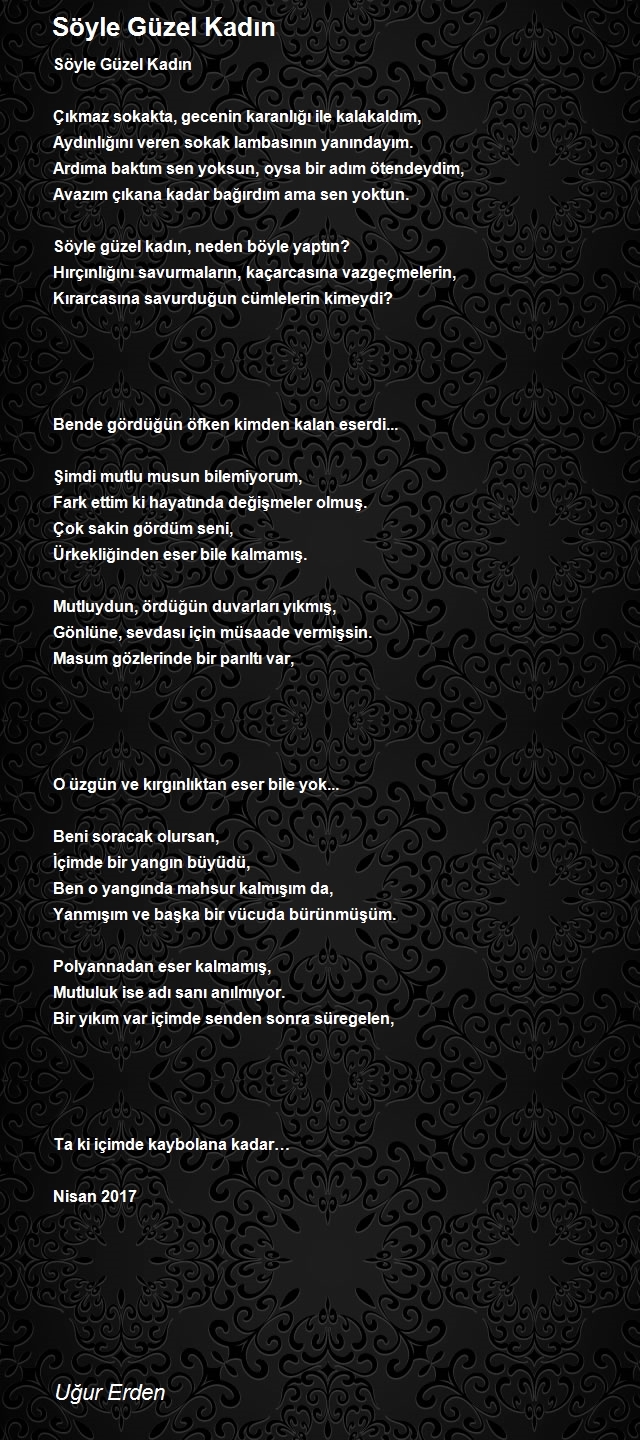 Söyle Güzel Kadın

Söyle Güzel Kadın

Çıkmaz sokakta, gecenin karanlığı ile kalakaldım,
Aydınlığını veren sokak lambasının yanındayım.
Ardıma baktım sen yoksun, oysa bir adım ötendeydim,
Avazım çıkana kadar bağırdım ama sen yoktun.

Söyle güzel kadın, neden böyle yaptın?
Hırçınlığını savurmaların, kaçarcasına vazgeçmelerin,
Kırarcasına savurduğun cümlelerin kimeydi?

Bende gördüğün öfken kimden kalan eserdi...

Şimdi mutlu musun bilemiyorum,
Fark ettim ki hayatında değişmeler olmuş.
Çok sakin gördüm seni,
Ürkekliğinden eser bile kalmamış.

Mutluydun, ördüğün duvarları yıkmış,
Gönlüne, sevdası için müsaade vermişsin.
Masum gözlerinde bir parıltı var,

O üzgün ve kırgınlıktan eser bile yok...

Beni soracak olursan,
İçimde bir yangın büyüdü,
Ben o yangında mahsur kalmışım da,
Yanmışım ve başka bir vücuda bürünmüşüm.

Polyannadan eser kalmamış,
Mutluluk ise adı sanı anılmıyor.
Bir yıkım var içimde senden sonra süregelen,

Ta ki içimde kaybolana kadar…

Nisan 2017

Uğur Erden